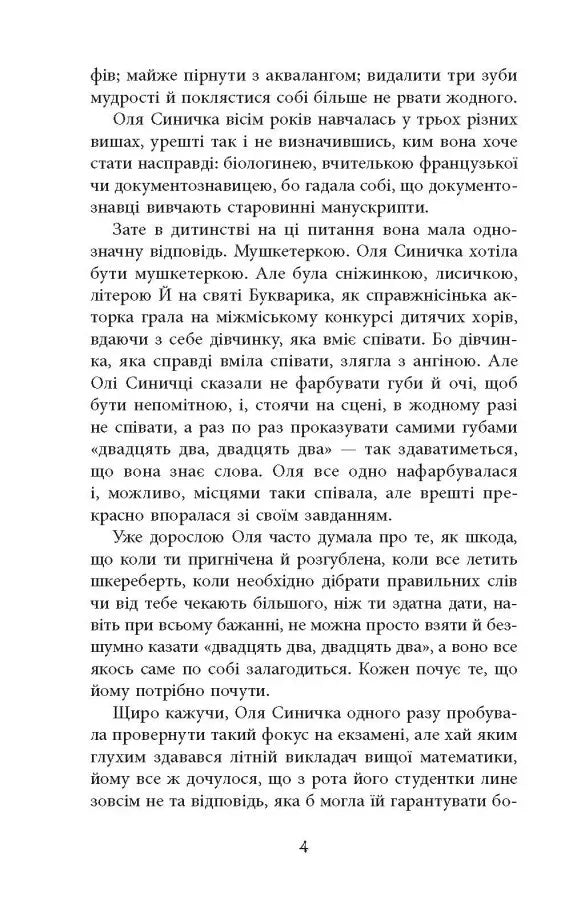 фів; майже пірнути з аквалангом; видалити три зуби мудрості й поклястися собі більше не рвати жодного.

Оля Синичка вісім років навчалась у трьох різних вишах, урешті так і не визначившись, ким вона хоче стати насправді: біологинею, вчителькою французької чи документознавицею, бо гадала собі, що документознавці вивчають старовинні манускрипти.

Зате в дитинстві на ці питання вона мала однозначну відповідь. Мушкетеркою. Оля Синичка хотіла бути мушкетеркою. Але була сніжинкою, лисичкою, літерою Й на святі Букварика, як справжнісінька акторка грала на міжміському конкурсі дитячих хорів, вдаючи з себе дівчинку, яка вміє співати. Бо дівчинка, яка справді вміла співати, злягла з ангіною. Але Олі Синичці сказали не фарбувати губи й очі, щоб бути непомітною, і, стоячи на сцені, в жодному разі не співати, а раз по раз проказувати самими губами «двадцять два, двадцять два» — так здаватиметься, що вона знає слова. Оля все одно нафарбувалася і, можливо, місцями таки співала, але врешті прекрасно впоралася зі своїм завданням.

Уже дорослою Оля часто думала про те, як шкода, що коли ти пригнічена й розгублена, коли все летить шкереберть, коли необхідно дібрати правильних слів чи від тебе чекають більшого, ніж ти здатна дати, навіть при всьому бажанні, не можна просто взяти й безшумно казати «двадцять два, двадцять два», а воно все якось саме по собі залагодиться. Кожен почує те, що йому потрібно почути.

Щиро кажучи, Оля Синичка одного разу пробувала провернути такий фокус на екзамені, але хай яким глухим здавався літній викладач вищої математики, йому все ж дочулося, що з рота його студентки лине зовсім не та відповідь, яка б могла їй гарантувати бо-

4